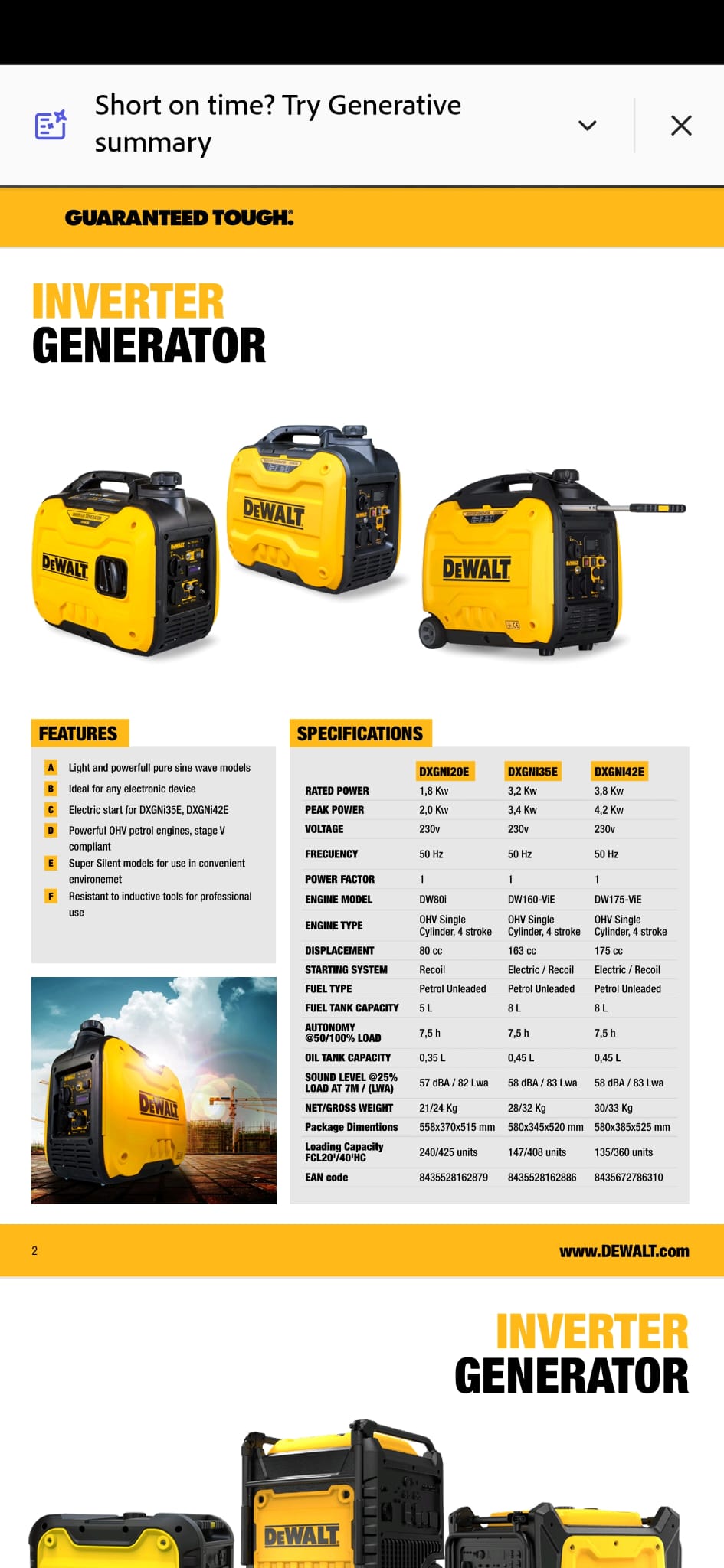 Short on time? Try Generative summary

GUARANTEED TOUGH.

INVERTER GENERATOR

DEWALT

DEWALT

DEWALT

FEATURES

A Light and powerfull pure sine wave models
B Ideal for any electronic device
C Electric start for DXGNi35E, DXGNi42E
D Powerful OHV petrol engines, stage V compliant
E Super Silent models for use in convenient environemet
F Resistant to inductive tools for professional use

DEWALT

SPECIFICATIONS

| | DXGNi20E | DXGNi35E | DXGNi42E |
|---|---|---|---|
| RATED POWER | 1,8 Kw | 3,2 Kw | 3,8 Kw |
| PEAK POWER | 2,0 Kw | 3,4 Kw | 4,2 Kw |
| VOLTAGE | 230v | 230v | 230v |
| FRECUENCY | 50 Hz | 50 Hz | 50 Hz |
| POWER FACTOR | 1 | 1 | 1 |
| ENGINE MODEL | DW80i | DW160-ViE | DW175-ViE |
| ENGINE TYPE | OHV Single Cylinder, 4 stroke | OHV Single Cylinder, 4 stroke | OHV Single Cylinder, 4 stroke |
| DISPLACEMENT | 80 cc | 163 cc | 175 cc |
| STARTING SYSTEM | Recoil | Electric / Recoil | Electric / Recoil |
| FUEL TYPE | Petrol Unleaded | Petrol Unleaded | Petrol Unleaded |
| FUEL TANK CAPACITY | 5 L | 8 L | 8 L |
| AUTONOMY @50/100% LOAD | 7,5 h | 7,5 h | 7,5 h |
| OIL TANK CAPACITY | 0,35 L | 0,45 L | 0,45 L |
| SOUND LEVEL @25% LOAD AT 7M / (LWA) | 57 dBA / 82 Lwa | 58 dBA / 83 Lwa | 58 dBA / 83 Lwa |
| NET/GROSS WEIGHT | 21/24 Kg | 28/32 Kg | 30/33 Kg |
| Package Dimentions | 558x370x515 mm | 580x345x520 mm | 580x385x525 mm |
| Loading Capacity FCL20'/40'HC | 240/425 units | 147/408 units | 135/360 units |
| EAN code | 8435528162879 | 8435528162886 | 8435672786310 |

2

www.DEWALT.com

INVERTER GENERATOR

DEWALT